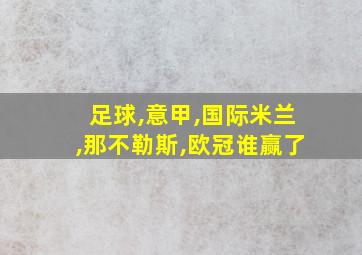 足球,意甲,国际米兰,那不勒斯,欧冠谁赢了